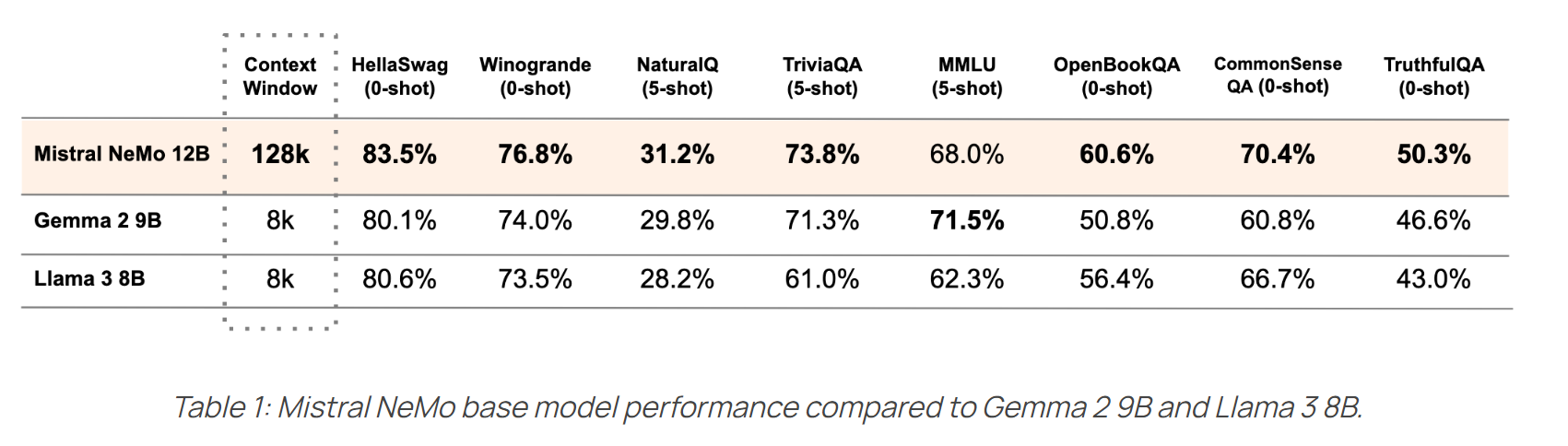 |  | Context Window | HellaSwag (0-shot) | Winogrande (0-shot) | NaturalQ (5-shot) | TriviaQA (5-shot) | MMLU (5-shot) | OpenBookQA (0-shot) | CommonSense QA (0-shot) | TruthfulQA (0-shot) |
|---|---|---|---|---|---|---|---|---|---|
| Mistral NeMo 12B | 128k | 83.5% | 76.8% | 31.2% | 73.8% | 68.0% | 60.6% | 70.4% | 50.3% |
| Gemma 2 9B | 8k | 80.1% | 74.0% | 29.8% | 71.3% | 71.5% | 50.8% | 60.8% | 46.6% |
| Llama 3 8B | 8k | 80.6% | 73.5% | 28.2% | 61.0% | 62.3% | 56.4% | 66.7% | 43.0% |

Table 1: Mistral NeMo base model performance compared to Gemma 2 9B and Llama 3 8B.